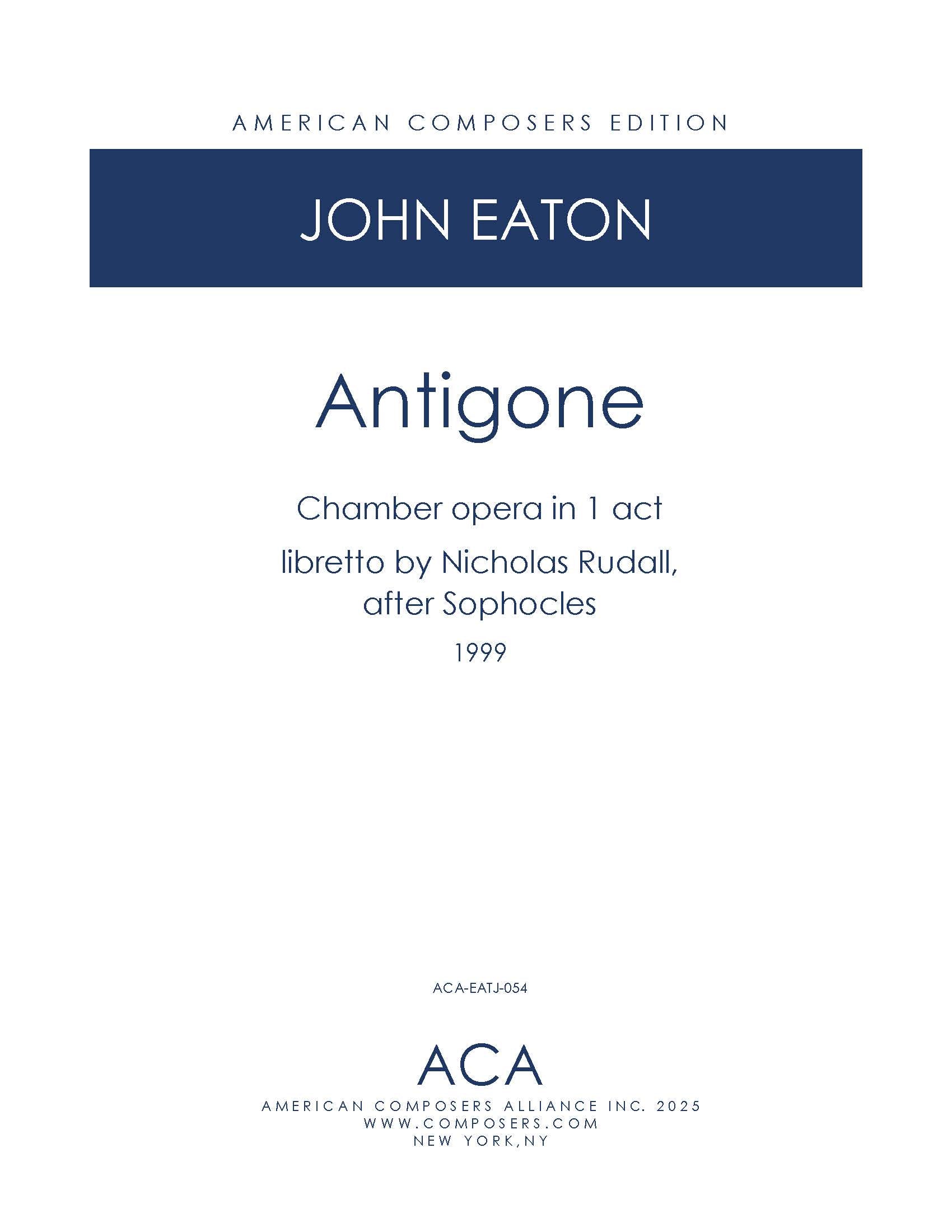 AMERICAN COMPOSERS EDITION

JOHN EATON

Antigone

Chamber opera in 1 act

libretto by Nicholas Rudall, after Sophocles

1999

ACA-EATJ-054

ACA

AMERICAN COMPOSERS ALLIANCE INC. 2025
WWW.COMPOSERS.COM
NEW YORK,NY